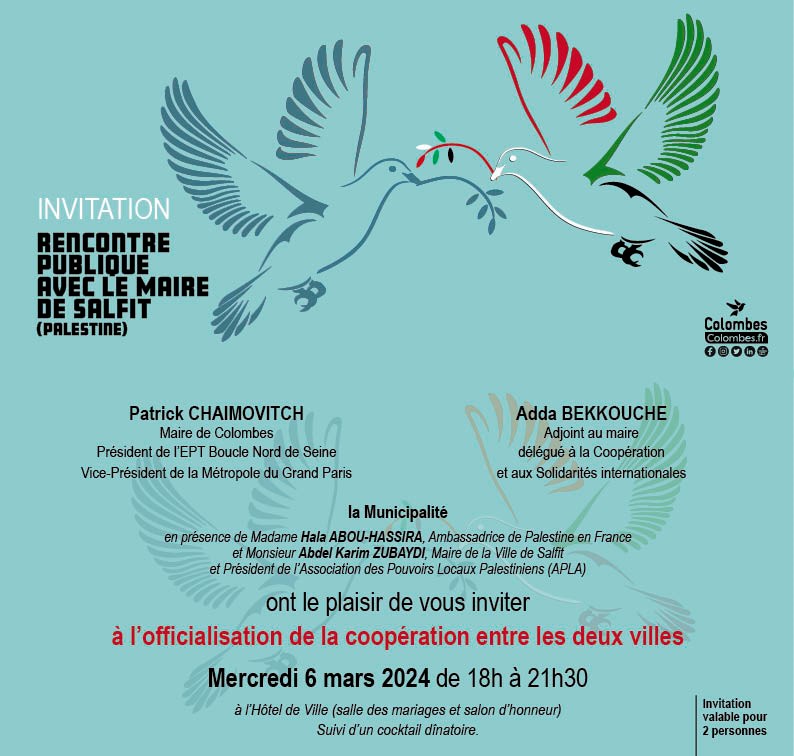 INVITATION

RENCONTRE PUBLIQUE AVEC LE MAIRE DE SALFIT (PALESTINE)

Colombes
Colombes.fr

Patrick CHAIMOVITCH
Maire de Colombes
Président de l'EPT Boucle Nord de Seine
Vice-Président de la Métropole du Grand Paris

Adda BEKKOUCHE
Adjoint au maire
délégué à la Coopération
et aux Solidarités internationales

la Municipalité

en présence de Madame Hala ABOU-HASSIRA, Ambassadrice de Palestine en France et Monsieur Abdel Karim ZUBAYDI, Maire de la Ville de Salfit et Président de l'Association des Pouvoirs Locaux Palestiniens (APLA)

ont le plaisir de vous inviter

à l'officialisation de la coopération entre les deux villes

Mercredi 6 mars 2024 de 18h à 21h30

à l'Hôtel de Ville (salle des mariages et salon d'honneur)
Suivi d'un cocktail dînatoire.

Invitation valable pour 2 personnes